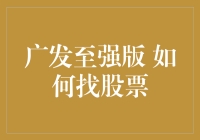 广发至强版 如何找股票